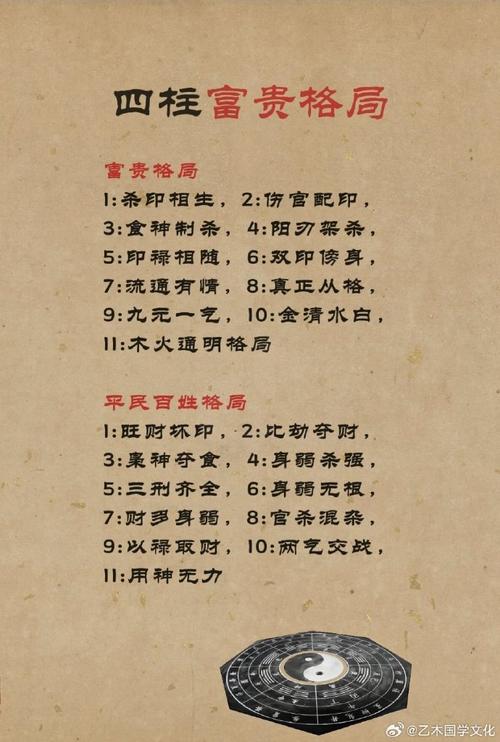 四柱富贵格局

富贵格局

1:杀印相生，2:伤官配印，

3:食神制杀，4:阳刃架杀，

5:印禄相随，6:双印傍身，

7:流通有情，8:真正从格，

9:九元一气，10:金清水白，

11:木火通明格局

平民百姓格局

1:旺财坏印，2:比劫夺财，

3:枭神夺食，4:身弱杀强，

5:三刑齐全，6:身弱无根，

7:财多身弱，8:官杀混杂，

9:以禄取财，10:两气交战，

11:用神无力

@乙木国学文化